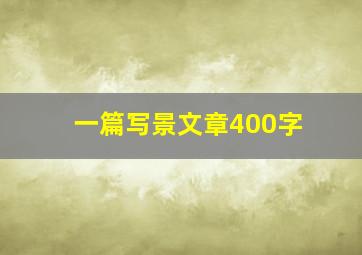 一篇写景文章400字